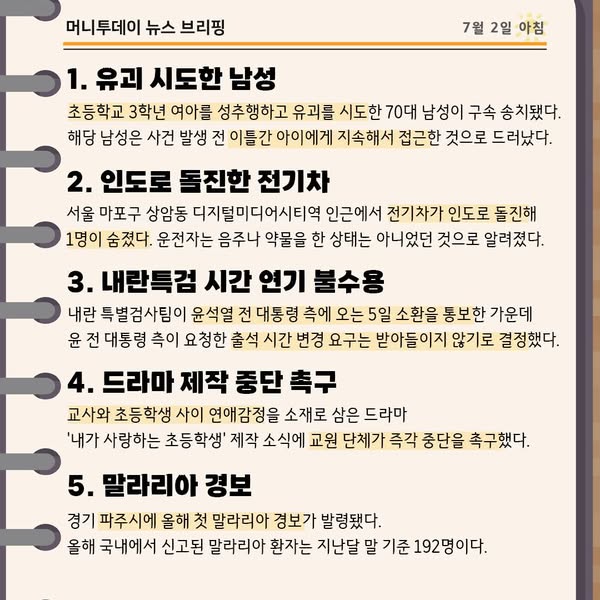 머니투데이 뉴스 브리핑

7월 2일 아침

1. 유괴 시도한 남성

초등학교 3학년 여아를 성추행하고 유괴를 시도한 70대 남성이 구속 송치됐다. 해당 남성은 사건 발생 전 이틀간 아이에게 지속해서 접근한 것으로 드러났다.

2. 인도로 돌진한 전기차

서울 마포구 상암동 디지털미디어시티역 인근에서 전기차가 인도로 돌진해 1명이 숨졌다. 운전자는 음주나 약물을 한 상태는 아니었던 것으로 알려졌다.

3. 내란특검 시간 연기 불수용

내란 특별검사팀이 윤석열 전 대통령 측에 오는 5일 소환을 통보한 가운데 윤 전 대통령 측이 요청한 출석 시간 변경 요구는 받아들이지 않기로 결정했다.

4. 드라마 제작 중단 촉구

교사와 초등학생 사이 연애감정을 소재로 삼은 드라마 '내가 사랑하는 초등학생' 제작 소식에 교원 단체가 즉각 중단을 촉구했다.

5. 말라리아 경보

경기 파주시에 올해 첫 말라리아 경보가 발령됐다.
올해 국내에서 신고된 말라리아 환자는 지난달 말 기준 192명이다.